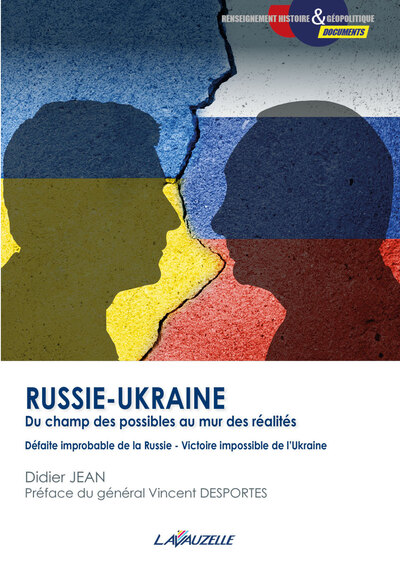 RENSEIGNEMENT HISTOIRE & GÉOPOLITIQUE
DOCUMENTS

RUSSIE-UKRAINE
Du champ des possibles au mur des réalités

Défaite improbable de la Russie - Victoire impossible de l'Ukraine

Didier JEAN
Préface du général Vincent DESPORTES

LAVAUZELLE